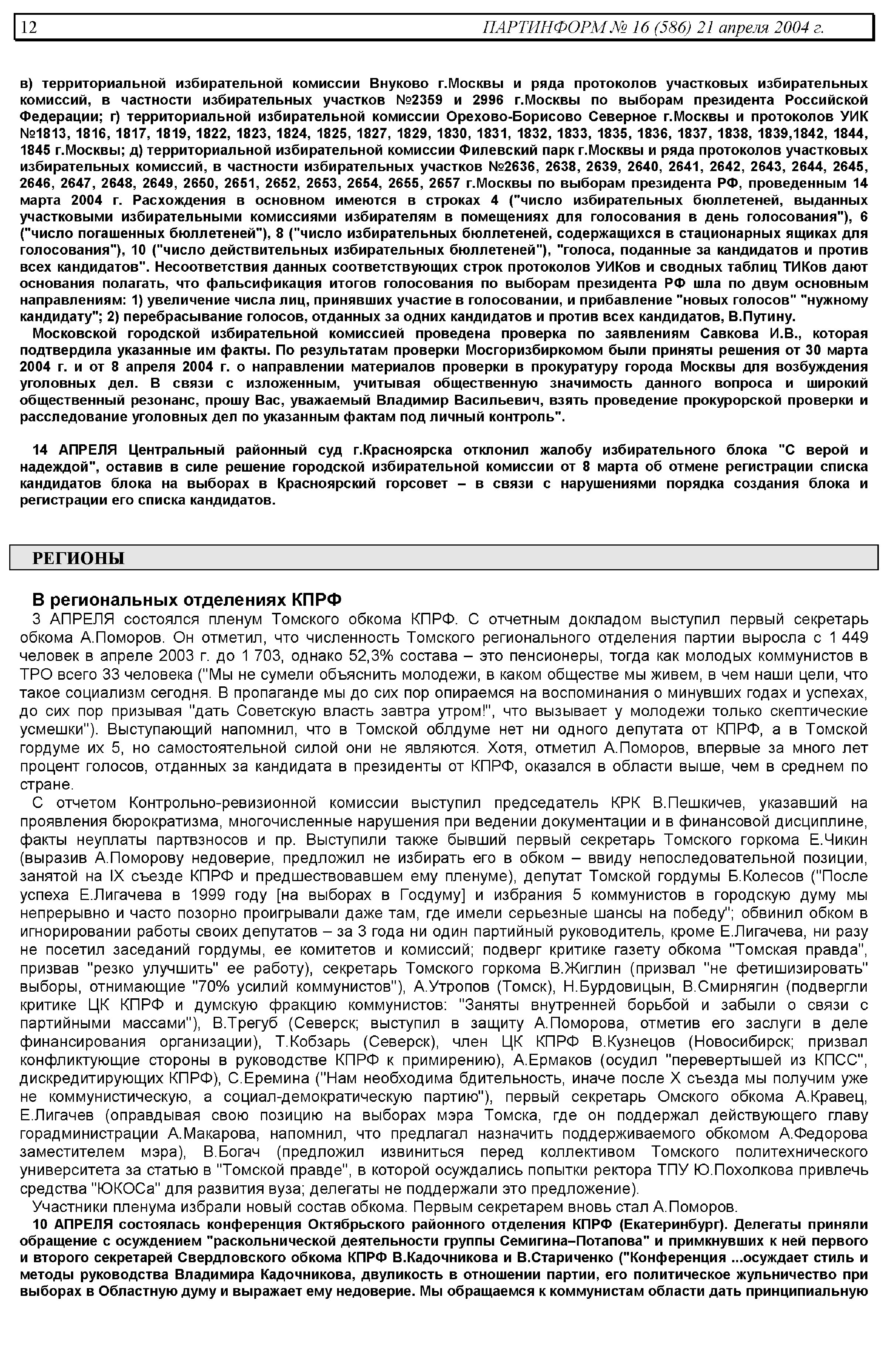 12 ПАРТИНФОРМ № 16 (586) 21 апреля 2004 г.

в) территориальной избирательной комиссии Внуково г.Москвы и ряда протоколов участковых избирательных комиссий, в частности избирательных участков №2359 и 2996 г.Москвы по выборам президента Российской Федерации; г) территориальной избирательной комиссии Орехово-Борисово Северное г.Москвы и протоколов УИК №1813, 1816, 1817, 1819, 1822, 1823, 1824, 1825, 1827, 1829, 1830, 1831, 1832, 1833, 1835, 1836, 1837, 1838, 1839,1842, 1844, 1845 г.Москвы; д) территориальной избирательной комиссии Филевский парк г.Москвы и ряда протоколов участковых избирательных комиссий, в частности избирательных участков №2636, 2638, 2639, 2640, 2641, 2642, 2643, 2644, 2645, 2646, 2647, 2648, 2649, 2650, 2651, 2652, 2653, 2654, 2655, 2657 г.Москвы по выборам президента РФ, проведенным 14 марта 2004 г. Расхождения в основном имеются в строках 4 ("число избирательных бюллетеней, выданных участковыми избирательными комиссиями избирателям в помещениях для голосования в день голосования"), 6 ("число погашенных бюллетеней"), 8 ("число избирательных бюллетеней, содержащихся в стационарных ящиках для голосования"), 10 ("число действительных избирательных бюллетеней"), "голоса, поданные за кандидатов и против всех кандидатов". Несоответствия данных соответствующих строк протоколов УИКов и сводных таблиц ТИКов дают основания полагать, что фальсификация итогов голосования по выборам президента РФ шла по двум основным направлениям: 1) увеличение числа лиц, принявших участие в голосовании, и прибавление "новых голосов" "нужному кандидату"; 2) перебрасывание голосов, отданных за одних кандидатов и против всех кандидатов, В.Путину.
Московской городской избирательной комиссией проведена проверка по заявлениям Савкова И.В., которая подтвердила указанные им факты. По результатам проверки Мосгоризбиркомом были приняты решения от 30 марта 2004 г. и от 8 апреля 2004 г. о направлении материалов проверки в прокуратуру города Москвы для возбуждения уголовных дел. В связи с изложенным, учитывая общественную значимость данного вопроса и широкий общественный резонанс, прошу Вас, уважаемый Владимир Васильевич, взять проведение прокурорской проверки и расследование уголовных дел по указанным фактам под личный контроль".

14 АПРЕЛЯ Центральный районный суд г.Красноярска отклонил жалобу избирательного блока "С верой и надеждой", оставив в силе решение городской избирательной комиссии от 8 марта об отмене регистрации списка кандидатов блока на выборах в Красноярский горсовет – в связи с нарушениями порядка создания блока и регистрации его списка кандидатов.

РЕГИОНЫ

В региональных отделениях КПРФ
3 АПРЕЛЯ состоялся пленум Томского обкома КПРФ. С отчетным докладом выступил первый секретарь обкома А.Поморов. Он отметил, что численность Томского регионального отделения партии выросла с 1 449 человек в апреле 2003 г. до 1 703, однако 52,3% состава – это пенсионеры, тогда как молодых коммунистов в ТРО всего 33 человека ("Мы не сумели объяснить молодежи, в каком обществе мы живем, в чем наши цели, что такое социализм сегодня. В пропаганде мы до сих пор опираемся на воспоминания о минувших годах и успехах, до сих пор призывая "дать Советскую власть завтра утром!", что вызывает у молодежи только скептические усмешки"). Выступающий напомнил, что в Томской облдуме нет ни одного депутата от КПРФ, а в Томской гордуме их 5, но самостоятельной силой они не являются. Хотя, отметил А.Поморов, впервые за много лет процент голосов, отданных за кандидата в президенты от КПРФ, оказался в области выше, чем в среднем по стране.
С отчетом Контрольно-ревизионной комиссии выступил председатель КРК В.Пешкичев, указавший на проявления бюрократизма, многочисленные нарушения при ведении документации и в финансовой дисциплине, факты неуплаты партвзносов и пр. Выступили также бывший первый секретарь Томского горкома Е.Чикин (выразив А.Поморову недоверие, предложил не избирать его в обком – ввиду непоследовательной позиции, занятой на IX съезде КПРФ и предшествовавшем ему пленуме), депутат Томской гордумы Б.Колесов ("После успеха Е.Лигачева в 1999 году [на выборах в Госдуму] и избрания 5 коммунистов в городскую думу мы непрерывно и часто позорно проигрывали даже там, где имели серьезные шансы на победу"; обвинил обком в игнорировании работы своих депутатов – за 3 года ни один партийный руководитель, кроме Е.Лигачева, ни разу не посетил заседаний гордумы, ее комитетов и комиссий; подверг критике газету обкома "Томская правда", призвав "резко улучшить" ее работу), секретарь Томского горкома В.Жиглин (призвал "не фетишизировать" выборы, отнимающие "70% усилий коммунистов"), А.Утропов (Томск), Н.Бурдовицын, В.Смирнягин (подвергли критике ЦК КПРФ и думскую фракцию коммунистов: "Заняты внутренней борьбой и забыли о связи с партийными массами"), В.Трегуб (Северск; выступил в защиту А.Поморова, отметив его заслуги в деле финансирования организации), Т.Кобзарь (Северск), член ЦК КПРФ В.Кузнецов (Новосибирск; призвал конфликтующие стороны в руководстве КПРФ к примирению), А.Ермаков (осудил "перевертышей из КПСС", дискредитирующих КПРФ), С.Еремина ("Нам необходима бдительность, иначе после X съезда мы получим уже не коммунистическую, а социал-демократическую партию"), первый секретарь Омского обкома А.Кравец, Е.Лигачев (оправдывая свою позицию на выборах мэра Томска, где он поддержал действующего главу горадминистрации А.Макарова, напомнил, что предлагал назначить поддерживаемого обкомом А.Федорова заместителем мэра), В.Богач (предложил извиниться перед коллективом Томского политехнического университета за статью в "Томской правде", в которой осуждались попытки ректора ТПУ Ю.Похолкова привлечь средства "ЮКОСа" для развития вуза; делегаты не поддержали это предложение).
Участники пленума избрали новый состав обкома. Первым секретарем вновь стал А.Поморов.
10 АПРЕЛЯ состоялась конференция Октябрьского районного отделения КПРФ (Екатеринбург). Делегаты приняли обращение с осуждением "раскольнической деятельности группы Семигина–Потапова" и примкнувших к ней первого и второго секретарей Свердловского обкома КПРФ В.Кадочникова и В.Стариченко ("Конференция ...осуждает стиль и методы руководства Владимира Кадочникова, двуликость в отношении партии, его политическое жульничество при выборах в Областную думу и выражает ему недоверие. Мы обращаемся к коммунистам области дать принципиальную